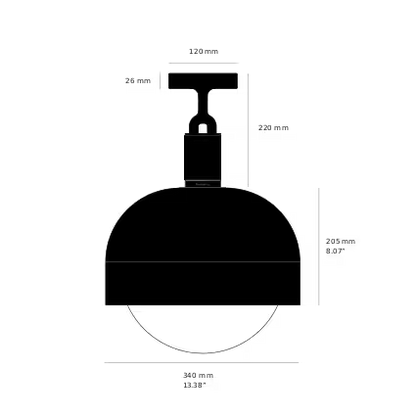 120 mm

26 mm

220 mm

205 mm
8.07"

340 mm
13.38"